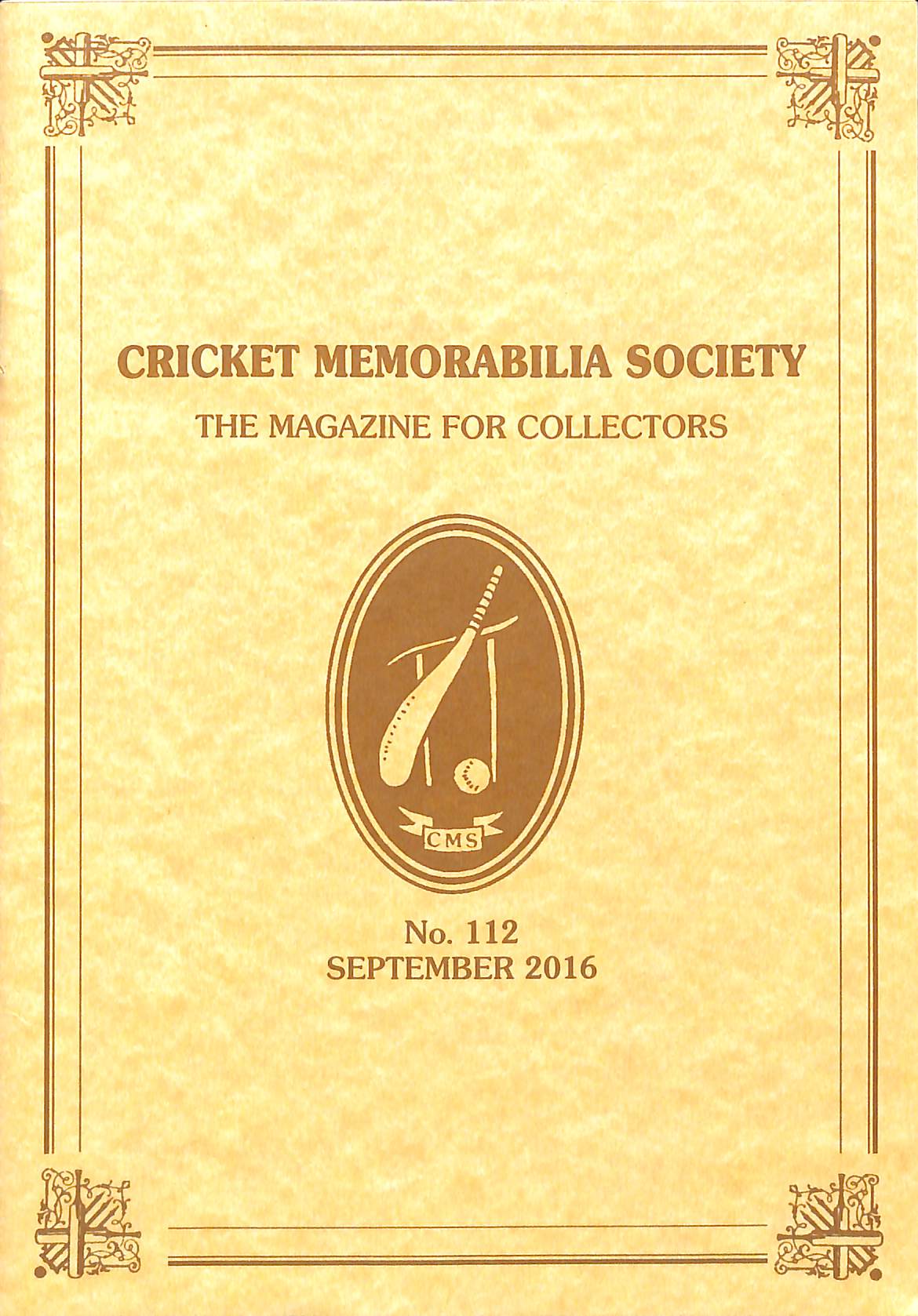 CRICKET MEMORABILIA SOCIETY

THE MAGAZINE FOR COLLECTORS

CMS

No. 112
SEPTEMBER 2016